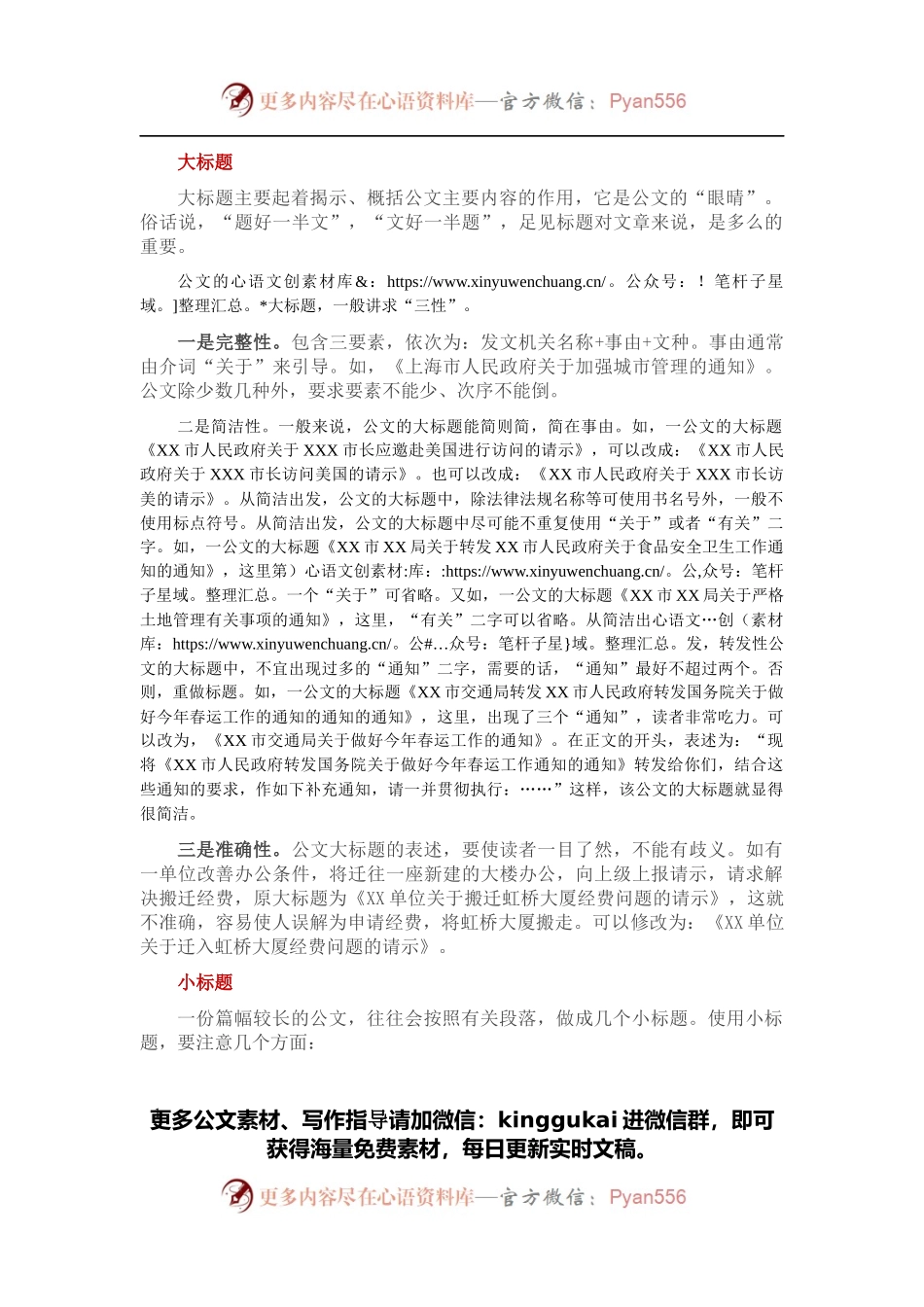 更多内容尽在心语资料库—官方微信：Pyan556

大标题

大标题主要起着揭示、概括公文主要内容的作用，它是公文的“眼睛”。俗话说，“题好一半文”，“文好一半题”，足见标题对文章来说，是多么的重要。

公文的心语文创素材库&：https://www.xinyuwenchuang.cn/。公众号：！笔杆子星域。]整理汇总。*大标题，一般讲求“三性”。

一是完整性。包含三要素，依次为：发文机关名称+事由+文种。事由通常由介词“关于”来引导。如，《上海市人民政府关于加强城市管理的通知》。公文除少数几种外，要求要素不能少、次序不能倒。

二是简洁性。一般来说，公文的大标题能简则简，简在事由。如，一公文的大标题《XX 市人民政府关于 XXX 市长应邀赴美国进行访问的请示》，可以改成：《XX 市人民政府关于 XXX 市长访问美国的请示》。也可以改成：《XX 市人民政府关于 XXX 市长访美的请示》。从简洁出发，公文的大标题中，除法律法规名称等可使用书名号外，一般不使用标点符号。从简洁出发，公文的大标题中尽可能不重复使用“关于”或者“有关”二字。如，一公文的大标题《XX 市 XX 局关于转发 XX 市人民政府关于食品安全卫生工作通知的通知》，这里第）心语文创素材:库：:https://www.xinyuwenchuang.cn/。公,众号：笔杆子星域。整理汇总。一个“关于”可省略。又如，一公文的大标题《XX 市 XX 局关于严格土地管理有关事项的通知》，这里，“有关”二字可以省略。从简洁出心语文…创（素材库：https://www.xinyuwenchuang.cn/。公#...众号：笔杆子星}域。整理汇总。发，转发性公文的大标题中，不宜出现过多的“通知”二字，需要的话，“通知”最好不超过两个。否则，重做标题。如，一公文的大标题《XX 市交通局转发 XX 市人民政府转发国务院关于做好今年春运工作的通知的通知的通知》，这里，出现了三个“通知”，读者非常吃力。可以改为，《XX 市交通局关于做好今年春运工作的通知》。在正文的开头，表述为：“现将《XX 市人民政府转发国务院关于做好今年春运工作通知的通知》转发给你们，结合这些通知的要求，作如下补充通知，请一并贯彻执行：……”这样，该公文的大标题就显得很简洁。

三是准确性。公文大标题的表述，要使读者一目了然，不能有歧义。如有一单位改善办公条件，将迁往一座新建的大楼办公，向上级上报请示，请求解决搬迁经费，原大标题为《XX 单位关于搬迁虹桥大厦经费问题的请示》，这就不准确，容易使人误解为申请经费，将虹桥大厦搬走。可以修改为：《XX 单位关于迁入虹桥大厦经费问题的请示》。

小标题

一份篇幅较长的公文，往往会按照有关段落，做成几个小标题。使用小标题，要注意几个方面：

更多公文素材、写作指导请加微信：kinggukai 进微信群，即可获得海量免费素材，每日更新实时文稿。

更多内容尽在心语资料库—官方微信：Pyan556